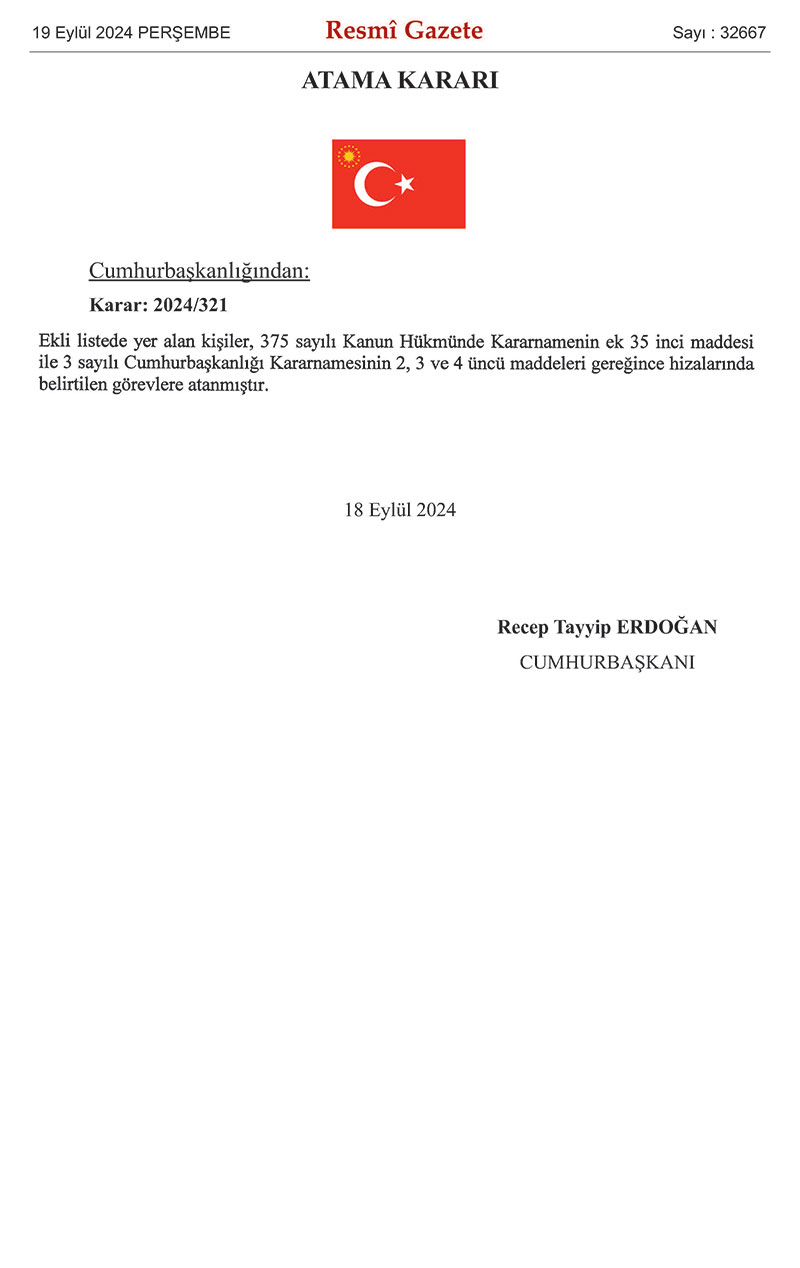 19 Eylül 2024 PERŞEMBE

Resmî Gazete

Sayı : 32667

ATAMA KARARI

Cumhurbaşkanlığından:

Karar: 2024/321

Ekli listede yer alan kişiler, 375 sayılı Kanun Hükmünde Kararnamenin ek 35 inci maddesi ile 3 sayılı Cumhurbaşkanlığı Kararnamesinin 2, 3 ve 4 üncü maddeleri gereğince hizalarında belirtilen görevlere atanmıştır.

18 Eylül 2024

Recep Tayyip ERDOĞAN
CUMHURBAŞKANI